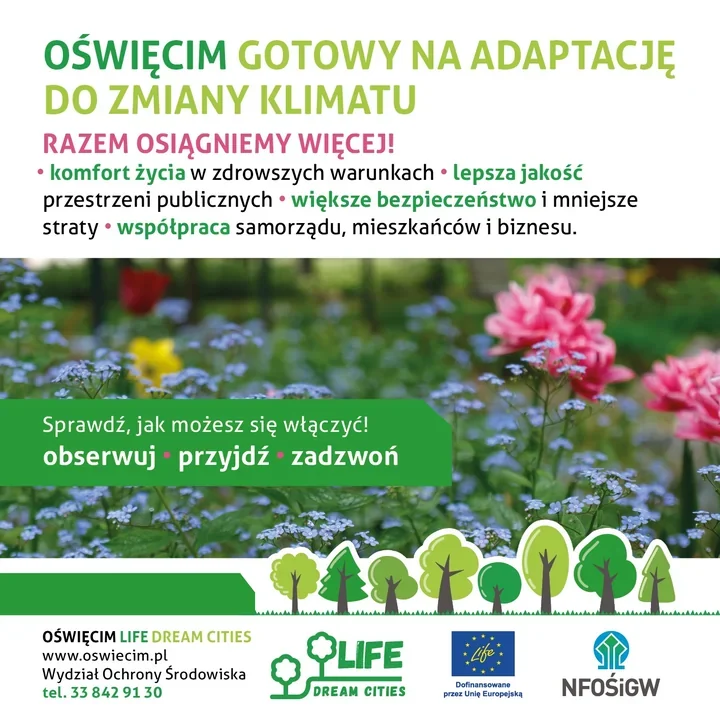 OŚWIĘCIM GOTOWY NA ADAPTACJĘ DO ZMIANY KLIMATU

RAZEM OSIĄGNIEMY WIĘCEJ!

• komfort życia w zdrowszych warunkach • lepsza jakość przestrzeni publicznych • większe bezpieczeństwo i mniejsze straty • współpraca samorządu, mieszkańców i biznesu.

Sprawdź, jak możesz się włączyć!
obserwuj • przyjdź • zadzwoń

OŚWIĘCIM LIFE DREAM CITIES
www.oswiecim.pl
Wydział Ochrony Środowiska
tel. 33 842 91 30

LIFE
DREAM CITIES

Life
Dofinansowane przez Unię Europejską

NFOŚiGW